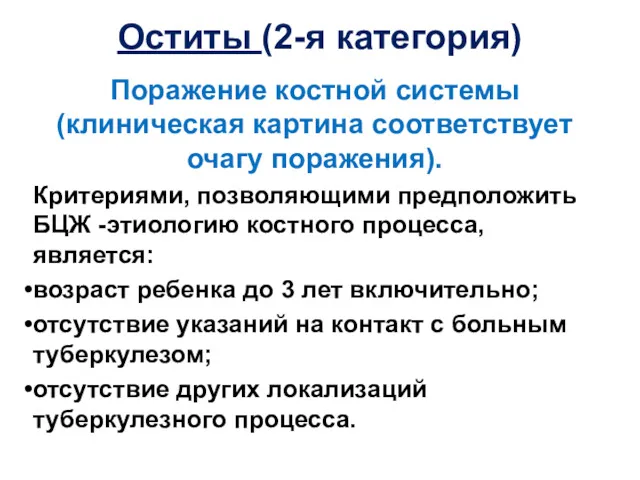 Оститы (2-я категория)

Поражение костной системы (клиническая картина соответствует очагу поражения).

Критериями, позволяющими предположить БЦЖ -этиологию костного процесса, является:

•возраст ребенка до 3 лет включительно;

•отсутствие указаний на контакт с больным туберкулезом;

•отсутствие других локализаций туберкулезного процесса.